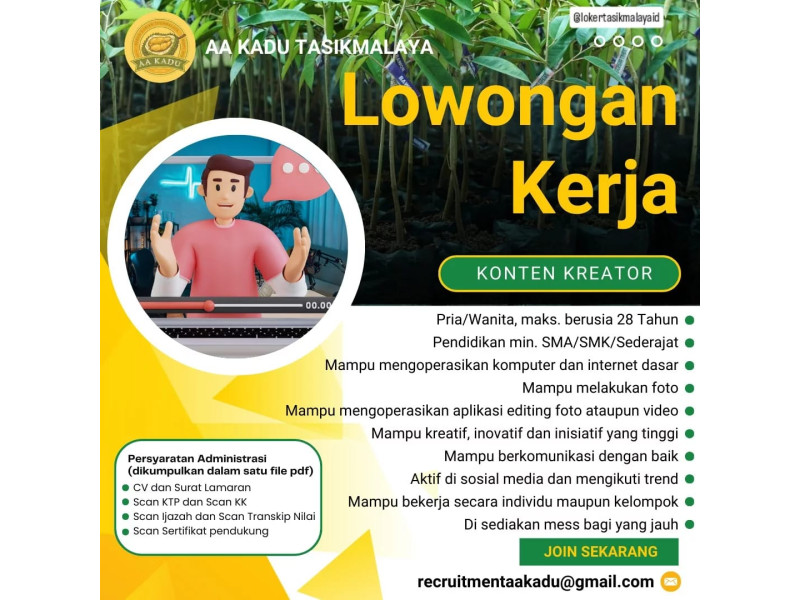 AA KADU

AA KADU TASIKMALAYA

@lokertasikmalayaid

Lowongan Kerja

00.00

KONTEN KREATOR

Pria/Wanita, maks. berusia 28 Tahun
Pendidikan min. SMA/SMK/Sederajat
Mampu mengoperasikan komputer dan internet dasar
Mampu melakukan foto
Mampu mengoperasikan aplikasi editing foto ataupun video
Mampu kreatif, inovatif dan inisiatif yang tinggi
Mampu berkomunikasi dengan baik
Aktif di sosial media dan mengikuti trend
Mampu bekerja secara individu maupun kelompok
Di sediakan mess bagi yang jauh

Persyaratan Administrasi
(dikumpulkan dalam satu file pdf)
CV dan Surat Lamaran
Scan KTP dan Scan KK
Scan Ijazah dan Scan Transkip Nilai
Scan Sertifikat pendukung

JOIN SEKARANG

recruitmentaakadu@gmail.com